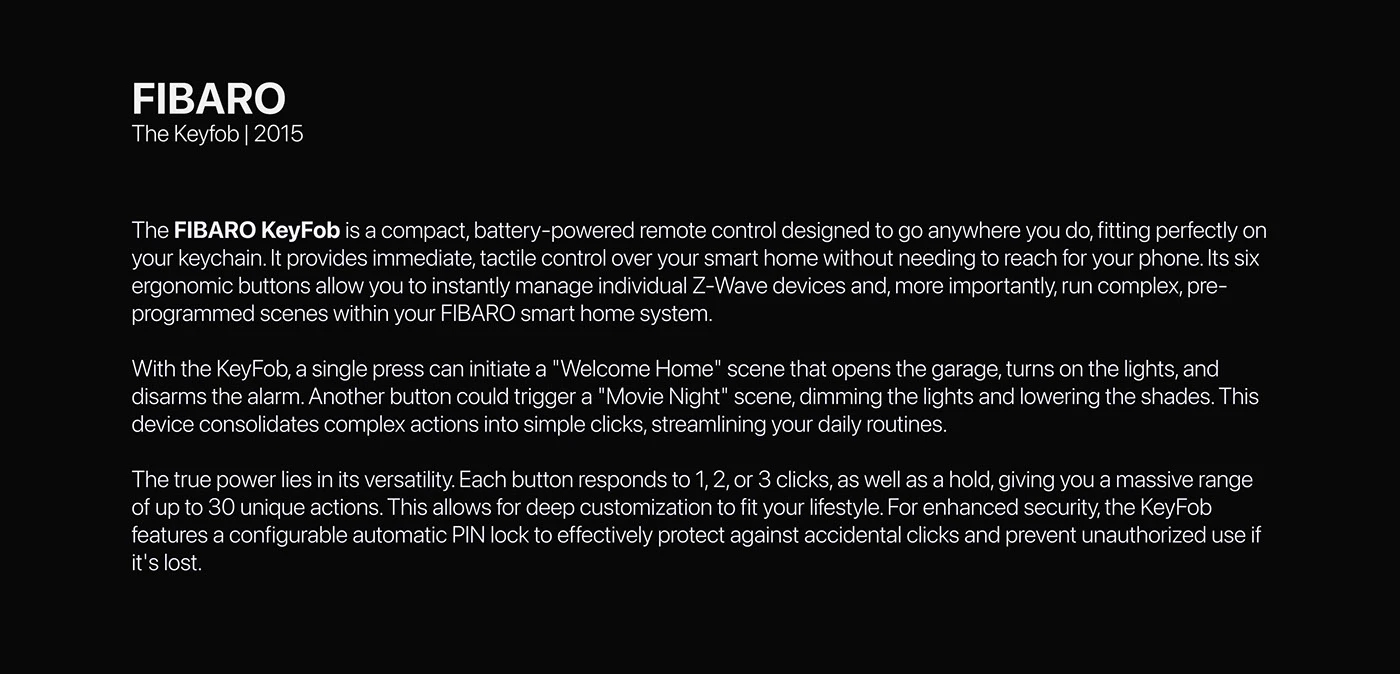 FIBARO
The Keyfob | 2015

The FIBARO KeyFob is a compact, battery-powered remote control designed to go anywhere you do, fitting perfectly on your keychain. It provides immediate, tactile control over your smart home without needing to reach for your phone. Its six ergonomic buttons allow you to instantly manage individual Z-Wave devices and, more importantly, run complex, pre-programmed scenes within your FIBARO smart home system.

With the KeyFob, a single press can initiate a "Welcome Home" scene that opens the garage, turns on the lights, and disarms the alarm. Another button could trigger a "Movie Night" scene, dimming the lights and lowering the shades. This device consolidates complex actions into simple clicks, streamlining your daily routines.

The true power lies in its versatility. Each button responds to 1, 2, or 3 clicks, as well as a hold, giving you a massive range of up to 30 unique actions. This allows for deep customization to fit your lifestyle. For enhanced security, the KeyFob features a configurable automatic PIN lock to effectively protect against accidental clicks and prevent unauthorized use if it's lost.